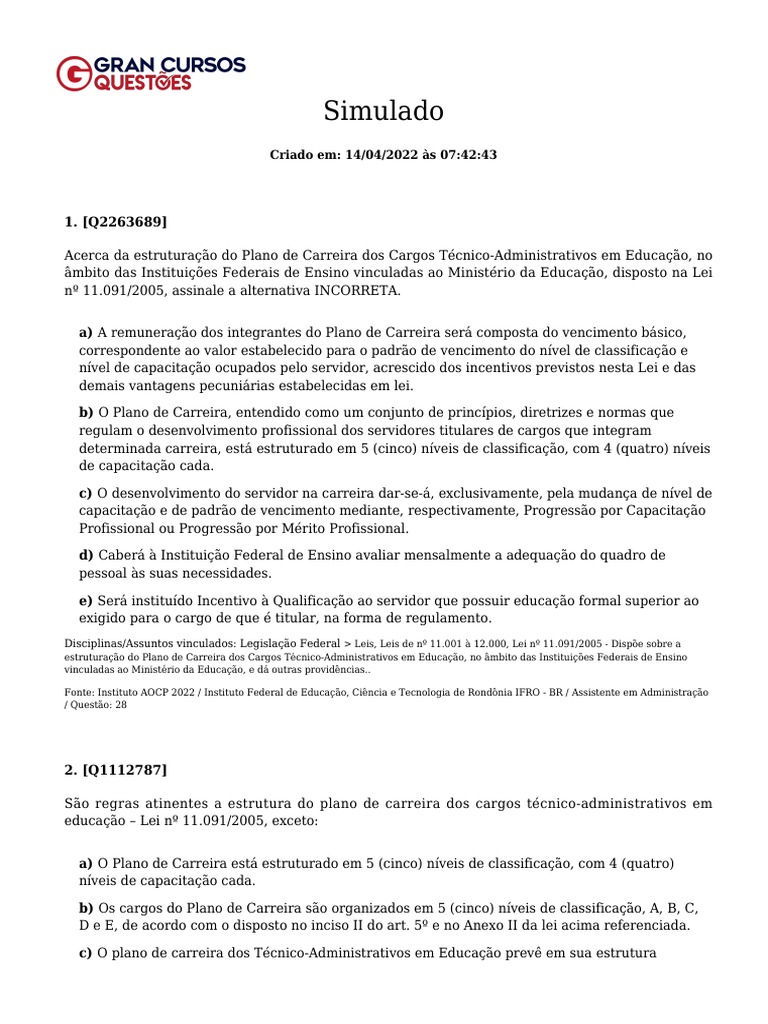 GRAN CURSOS QUESTÕES

Simulado

Criado em: 14/04/2022 às 07:42:43

1. [Q2263689]

Acerca da estruturação do Plano de Carreira dos Cargos Técnico-Administrativos em Educação, no âmbito das Instituições Federais de Ensino vinculadas ao Ministério da Educação, disposto na Lei nº 11.091/2005, assinale a alternativa INCORRETA.

a) A remuneração dos integrantes do Plano de Carreira será composta do vencimento básico, correspondente ao valor estabelecido para o padrão de vencimento do nível de classificação e nível de capacitação ocupados pelo servidor, acrescido dos incentivos previstos nesta Lei e das demais vantagens pecuniárias estabelecidas em lei.

b) O Plano de Carreira, entendido como um conjunto de princípios, diretrizes e normas que regulam o desenvolvimento profissional dos servidores titulares de cargos que integram determinada carreira, está estruturado em 5 (cinco) níveis de classificação, com 4 (quatro) níveis de capacitação cada.

c) O desenvolvimento do servidor na carreira dar-se-á, exclusivamente, pela mudança de nível de capacitação e de padrão de vencimento mediante, respectivamente, Progressão por Capacitação Profissional ou Progressão por Mérito Profissional.

d) Caberá à Instituição Federal de Ensino avaliar mensalmente a adequação do quadro de pessoal às suas necessidades.

e) Será instituído Incentivo à Qualificação ao servidor que possuir educação formal superior ao exigido para o cargo de que é titular, na forma de regulamento.

Disciplinas/Assuntos vinculados: Legislação Federal > Leis, Leis de nº 11.001 à 12.000, Lei nº 11.091/2005 - Dispõe sobre a estruturação do Plano de Carreira dos Cargos Técnico-Administrativos em Educação, no âmbito das Instituições Federais de Ensino vinculadas ao Ministério da Educação, e dá outras providências..

Fonte: Instituto AOCP 2022 / Instituto Federal de Educação, Ciência e Tecnologia de Rondônia IFRO - BR / Assistente em Administração / Questão: 28

2. [Q1112787]

São regras atinentes a estrutura do plano de carreira dos cargos técnico-administrativos em educação – Lei nº 11.091/2005, exceto:

a) O Plano de Carreira está estruturado em 5 (cinco) níveis de classificação, com 4 (quatro) níveis de capacitação cada.

b) Os cargos do Plano de Carreira são organizados em 5 (cinco) níveis de classificação, A, B, C, D e E, de acordo com o disposto no inciso II do art. 5º e no Anexo II da lei acima referenciada.

c) O plano de carreira dos Técnico-Administrativos em Educação prevê em sua estrutura